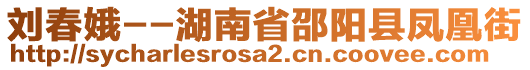 刘春娥--湖南省邵阳县凤凰街
http://sycharlesrosa2.cn.coovee.com